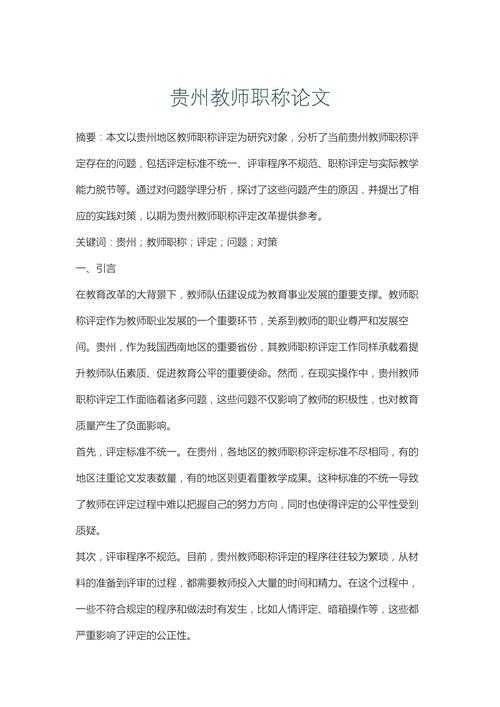 贵州教师职称论文

摘要：本文以贵州地区教师职称评定为研究对象，分析了当前贵州教师职称评定存在的问题，包括评定标准不统一、评审程序不规范、职称评定与实际教学能力脱节等。通过对问题学理分析，探讨了这些问题产生的原因，并提出了相应的实践对策，以期为贵州教师职称评定改革提供参考。

关键词：贵州；教师职称；评定；问题；对策

一、引言

在教育改革的大背景下，教师队伍建设成为教育事业发展的重要支撑。教师职称评定作为教师职业发展的一个重要环节，关系到教师的职业尊严和发展空间。贵州，作为我国西南地区的重要省份，其教师职称评定工作同样承载着提升教师队伍素质、促进教育公平的重要使命。然而，在现实操作中，贵州教师职称评定工作面临着诸多问题，这些问题不仅影响了教师的积极性，也对教育质量产生了负面影响。

首先，评定标准不统一。在贵州，各地区的教师职称评定标准不尽相同，有的地区注重论文发表数量，有的地区则更看重教学成果。这种标准的不统一导致了教师在评定过程中难以把握自己的努力方向，同时也使得评定的公平性受到质疑。

其次，评审程序不规范。目前，贵州教师职称评定的程序往往较为繁琐，从材料的准备到评审的过程，都需要教师投入大量的时间和精力。在这个过程中，一些不符合规定的程序和做法时有发生，比如人情评定、暗箱操作等，这些都严重影响了评定的公正性。